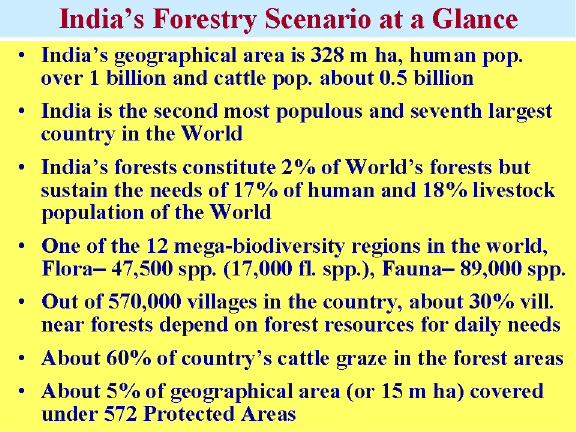 India's Forestry Scenario at a Glance

• India's geographical area is 328 m ha, human pop. over 1 billion and cattle pop. about 0.5 billion

• India is the second most populous and seventh largest country in the World

• India's forests constitute 2% of World's forests but sustain the needs of 17% of human and 18% livestock population of the World

• One of the 12 mega-biodiversity regions in the world, Flora– 47,500 spp. (17,000 fl. spp.), Fauna– 89,000 spp.

• Out of 570,000 villages in the country, about 30% vill. near forests depend on forest resources for daily needs

• About 60% of country's cattle graze in the forest areas

• About 5% of geographical area (or 15 m ha) covered under 572 Protected Areas